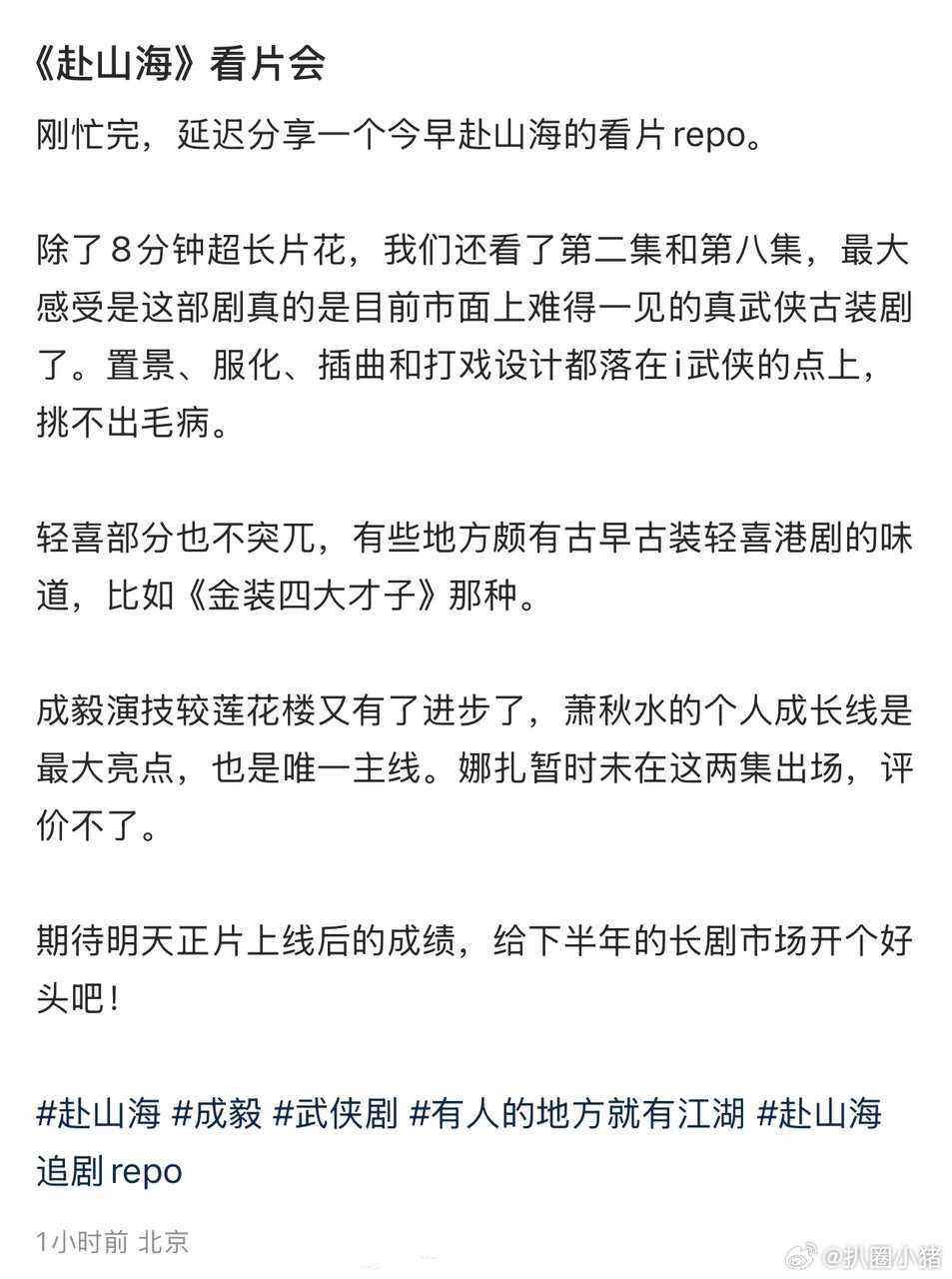 《赴山海》看片会

刚忙完，延迟分享一个今早赴山海的看片repo。

除了8分钟超长片花，我们还看了第二集和第八集，最大感受是这部剧真的是目前市面上难得一见的真武侠古装剧了。置景、服化、插曲和打戏设计都落在i武侠的点上，挑不出毛病。

轻喜部分也不突兀，有些地方颇有古早古装轻喜港剧的味道，比如《金装四大才子》那种。

成毅演技较莲花楼又有了进步了，萧秋水的个人成长线是最大亮点，也是唯一主线。娜扎暂时未在这两集出场，评价不了。

期待明天正片上线后的成绩，给下半年的长剧市场开个好头吧！

#赴山海 #成毅 #武侠剧 #有人的地方就有江湖 #赴山海追剧repo

1小时前 北京

@扒圈小猪